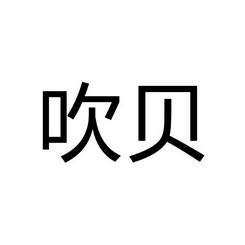 吹贝